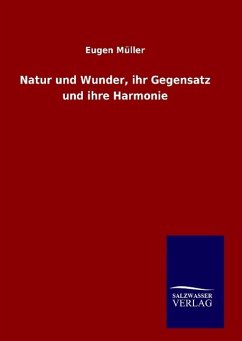 Eugen Müller

Natur und Wunder, ihr Gegensatz und ihre Harmonie

SALZWASSER
VERLAG